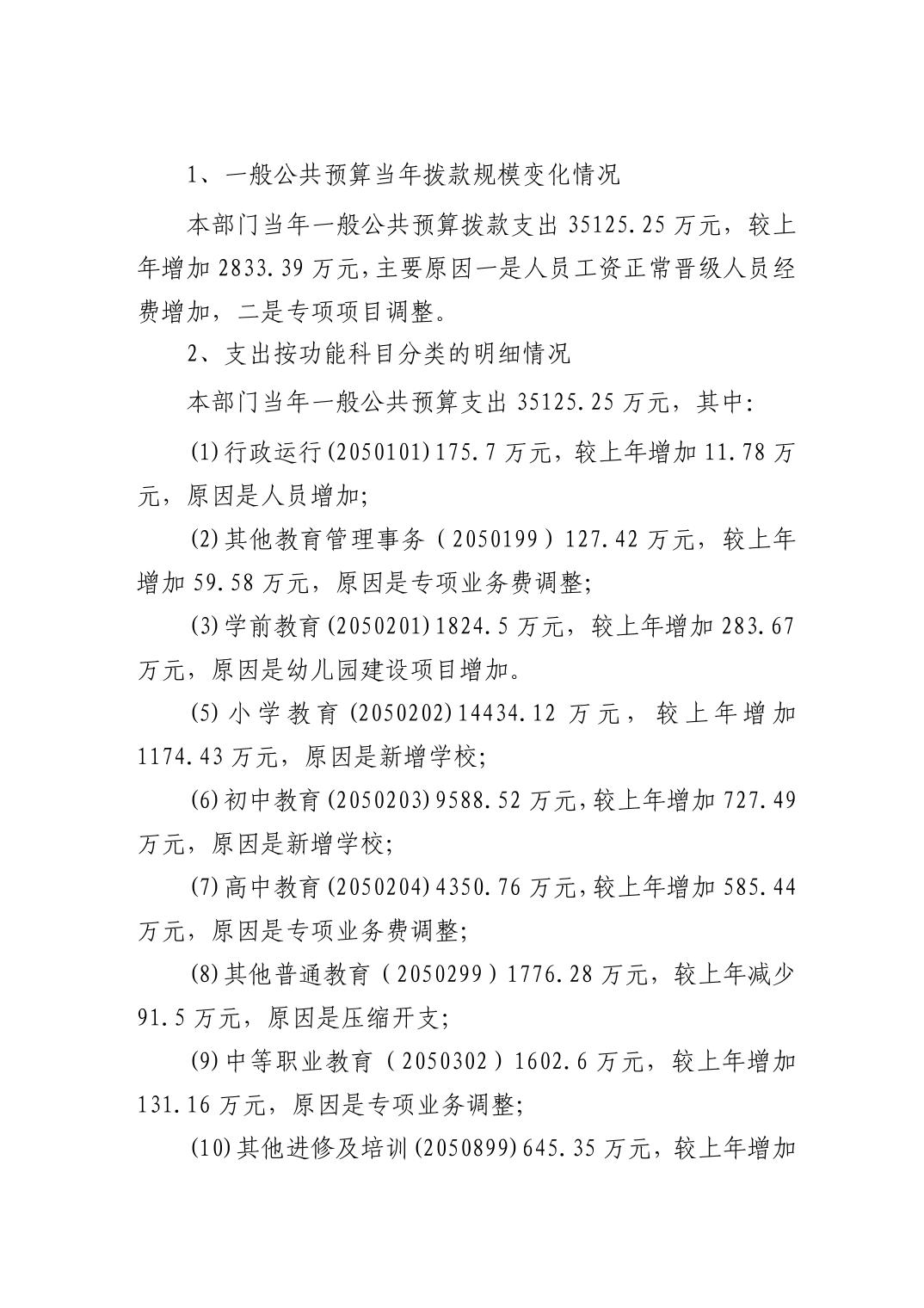 1、一般公共预算当年拨款规模变化情况

本部门当年一般公共预算拨款支出 35125.25 万元，较上年增加 2833.39 万元，主要原因一是人员工资正常晋级人员经费增加，二是专项项目调整。

2、支出按功能科目分类的明细情况

本部门当年一般公共预算支出 35125.25 万元，其中：

(1)行政运行(2050101)175.7 万元，较上年增加 11.78 万元，原因是人员增加；

(2)其他教育管理事务（2050199）127.42 万元，较上年增加 59.58 万元，原因是专项业务费调整；

(3)学前教育(2050201)1824.5 万元，较上年增加 283.67 万元，原因是幼儿园建设项目增加。

(5)小学教育(2050202)14434.12 万元，较上年增加 1174.43 万元，原因是新增学校；

(6)初中教育(2050203)9588.52 万元，较上年增加 727.49 万元，原因是新增学校；

(7)高中教育(2050204)4350.76 万元，较上年增加 585.44 万元，原因是专项业务费调整；

(8)其他普通教育（2050299）1776.28 万元，较上年减少 91.5 万元，原因是压缩开支；

(9)中等职业教育（2050302）1602.6 万元，较上年增加 131.16 万元，原因是专项业务调整；

(10)其他进修及培训(2050899)645.35 万元，较上年增加